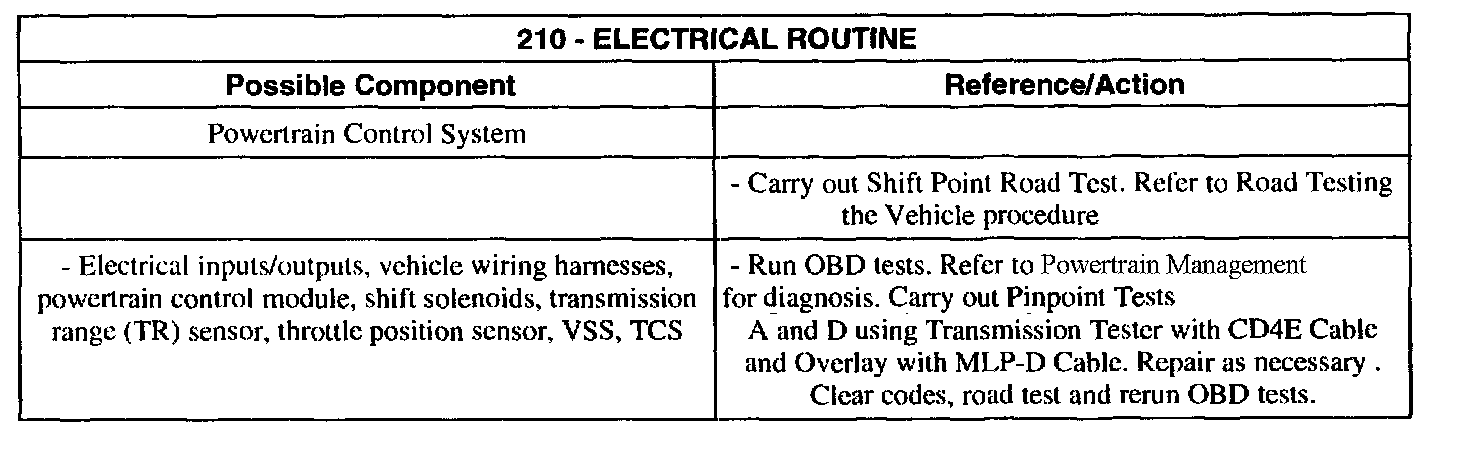 | 210 - ELECTRICAL ROUTINE | |
|---|---|
| **Possible Component** | **Reference/Action** |
| Powertrain Control System | |
| | - Carry out Shift Point Road Test. Refer to Road Testing the Vehicle procedure |
| - Electrical inputs/outputs, vehicle wiring harnesses, powertrain control module, shift solenoids, transmission range (TR) sensor, throttle position sensor, VSS, TCS | - Run OBD tests. Refer to Powertrain Management for diagnosis. Carry out Pinpoint Tests A and D using Transmission Tester with CD4E Cable and Overlay with MLP-D Cable. Repair as necessary . Clear codes, road test and rerun OBD tests. |